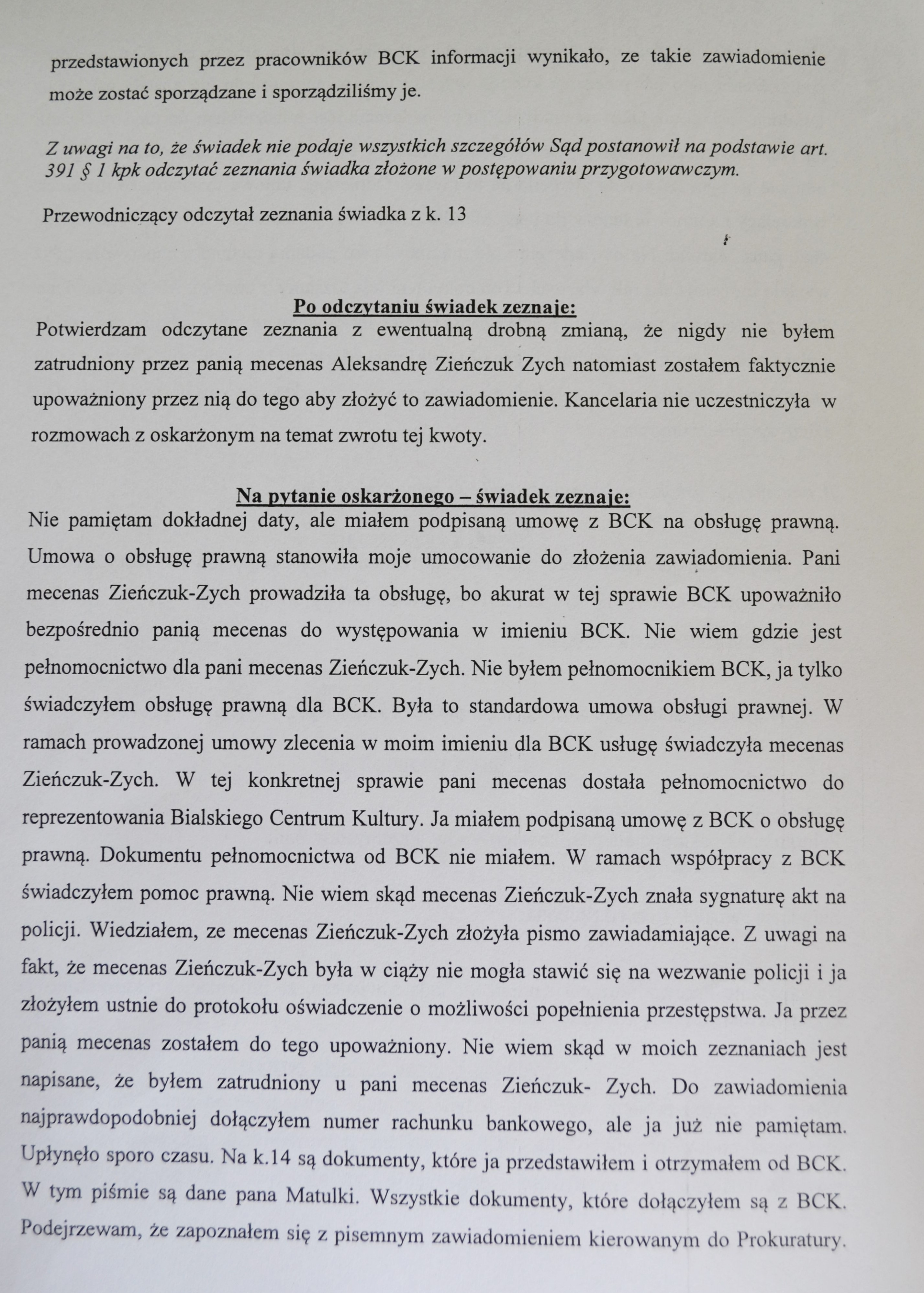 przedstawionych przez pracowników BCK informacji wynikało, ze takie zawiadomienie może zostać sporządzane i sporządziliśmy je.

Z uwagi na to, że świadek nie podaje wszystkich szczegółów Sąd postanowił na podstawie art. 391 § 1 kpk odczytać zeznania świadka złożone w postępowaniu przygotowawczym.

Przewodniczący odczytał zeznania świadka z k. 13

Po odczytaniu świadek zeznaje:
Potwierdzam odczytane zeznania z ewentualną drobną zmianą, że nigdy nie byłem zatrudniony przez panią mecenas Aleksandrę Zieńczuk Zych natomiast zostałem faktycznie upoważniony przez nią do tego aby złożyć to zawiadomienie. Kancelaria nie uczestniczyła w rozmowach z oskarżonym na temat zwrotu tej kwoty.

Na pytanie oskarżonego – świadek zeznaje:
Nie pamiętam dokładnej daty, ale miałem podpisaną umowę z BCK na obsługę prawną. Umowa o obsługę prawną stanowiła moje umocowanie do złożenia zawiadomienia. Pani mecenas Zieńczuk-Zych prowadziła ta obsługę, bo akurat w tej sprawie BCK upoważniło bezpośrednio panią mecenas do występowania w imieniu BCK. Nie wiem gdzie jest pełnomocnictwo dla pani mecenas Zieńczuk-Zych. Nie byłem pełnomocnikiem BCK, ja tylko świadczyłem obsługę prawną dla BCK. Była to standardowa umowa obsługi prawnej. W ramach prowadzonej umowy zlecenia w moim imieniu dla BCK usługę świadczyła mecenas Zieńczuk-Zych. W tej konkretnej sprawie pani mecenas dostała pełnomocnictwo do reprezentowania Bialskiego Centrum Kultury. Ja miałem podpisaną umowę z BCK o obsługę prawną. Dokumentu pełnomocnictwa od BCK nie miałem. W ramach współpracy z BCK świadczyłem pomoc prawną. Nie wiem skąd mecenas Zieńczuk-Zych znała sygnaturę akt na policji. Wiedziałem, ze mecenas Zieńczuk-Zych złożyła pismo zawiadamiające. Z uwagi na fakt, że mecenas Zieńczuk-Zych była w ciąży nie mogła stawić się na wezwanie policji i ja złożyłem ustnie do protokołu oświadczenie o możliwości popełnienia przestępstwa. Ja przez panią mecenas zostałem do tego upoważniony. Nie wiem skąd w moich zeznaniach jest napisane, że byłem zatrudniony u pani mecenas Zieńczuk- Zych. Do zawiadomienia najprawdopodobniej dołączyłem numer rachunku bankowego, ale ja już nie pamiętam. Upłynęło sporo czasu. Na k.14 są dokumenty, które ja przedstawiłem i otrzymałem od BCK. W tym piśmie są dane pana Matulki. Wszystkie dokumenty, które dołączyłem są z BCK. Podejrzewam, że zapoznałem się z pisemnym zawiadomieniem kierowanym do Prokuratury.